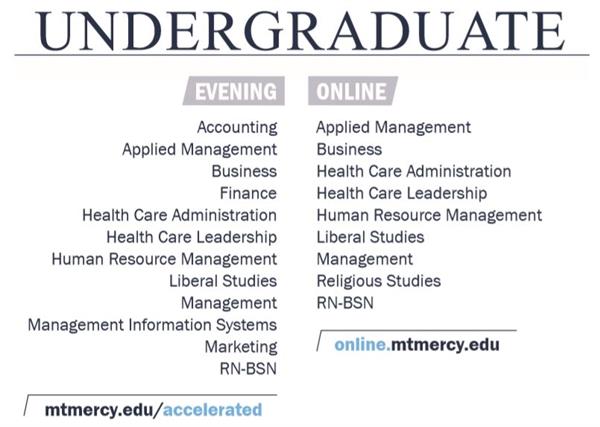 UNDERGRADUATE

EVENING

Accounting
Applied Management
Business
Finance
Health Care Administration
Health Care Leadership
Human Resource Management
Liberal Studies
Management
Management Information Systems
Marketing
RN-BSN

mtmercy.edu/accelerated

ONLINE

Applied Management
Business
Health Care Administration
Health Care Leadership
Human Resource Management
Liberal Studies
Management
Religious Studies
RN-BSN

online.mtmercy.edu